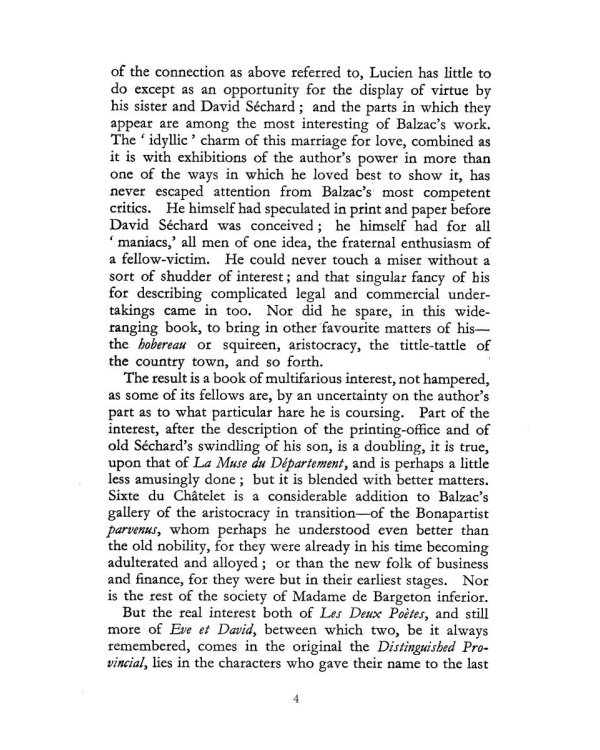 of the connection as above referred to, Lucien has little to do except as an opportunity for the display of virtue by his sister and David Séchard ; and the parts in which they appear are among the most interesting of Balzac's work. The ' idyllic ' charm of this marriage for love, combined as it is with exhibitions of the author's power in more than one of the ways in which he loved best to show it, has never escaped attention from Balzac's most competent critics. He himself had speculated in print and paper before David Séchard was conceived ; he himself had for all ' maniacs,' all men of one idea, the fraternal enthusiasm of a fellow-victim. He could never touch a miser without a sort of shudder of interest ; and that singular fancy of his for describing complicated legal and commercial undertakings came in too. Nor did he spare, in this wide-ranging book, to bring in other favourite matters of his—the hobereau or squireen, aristocracy, the tittle-tattle of the country town, and so forth.

The result is a book of multifarious interest, not hampered, as some of its fellows are, by an uncertainty on the author's part as to what particular hare he is coursing. Part of the interest, after the description of the printing-office and of old Séchard's swindling of his son, is a doubling, it is true, upon that of La Muse du Département, and is perhaps a little less amusingly done ; but it is blended with better matters. Sixte du Châtelet is a considerable addition to Balzac's gallery of the aristocracy in transition—of the Bonapartist parvenus, whom perhaps he understood even better than the old nobility, for they were already in his time becoming adulterated and alloyed ; or than the new folk of business and finance, for they were but in their earliest stages. Nor is the rest of the society of Madame de Bargeton inferior.

But the real interest both of Les Deux Poètes, and still more of Eve et David, between which two, be it always remembered, comes in the original the Distinguished Provincial, lies in the characters who gave their name to the last

4